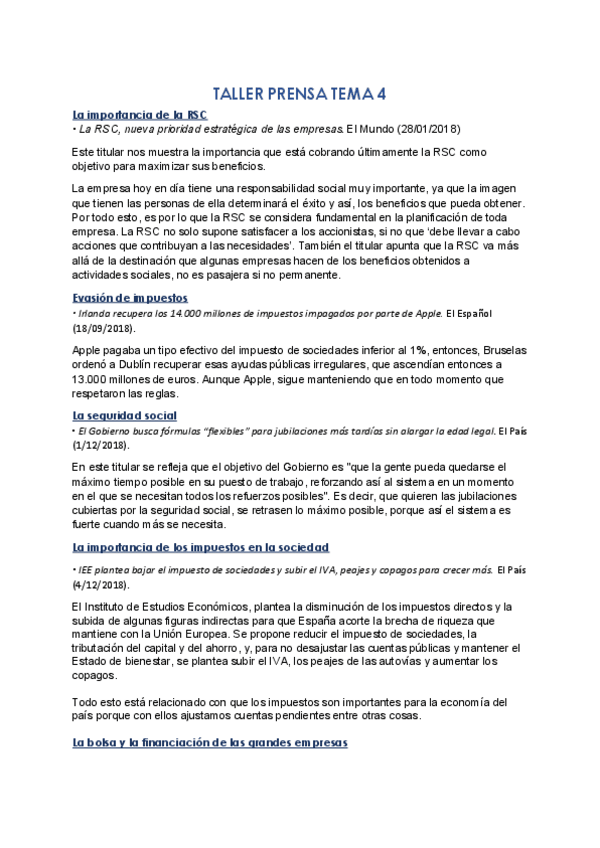 TALLER PRENSA TEMA 4

La importancia de la RSC

• La RSC, nueva prioridad estratégica de las empresas. El Mundo (28/01/2018)

Este titular nos muestra la importancia que está cobrando últimamente la RSC como objetivo para maximizar sus beneficios.

La empresa hoy en día tiene una responsabilidad social muy importante, ya que la imagen que tienen las personas de ella determinará el éxito y así, los beneficios que pueda obtener. Por todo esto, es por lo que la RSC se considera fundamental en la planificación de toda empresa. La RSC no solo supone satisfacer a los accionistas, si no que 'debe llevar a cabo acciones que contribuyan a las necesidades'. También el titular apunta que la RSC va más allá de la destinación que algunas empresas hacen de los beneficios obtenidos a actividades sociales, no es pasajera si no permanente.

Evasión de impuestos

• Irlanda recupera los 14.000 millones de impuestos impagados por parte de Apple. El Español (18/09/2018).

Apple pagaba un tipo efectivo del impuesto de sociedades inferior al 1%, entonces, Bruselas ordenó a Dublín recuperar esas ayudas públicas irregulares, que ascendían entonces a 13.000 millones de euros. Aunque Apple, sigue manteniendo que en todo momento que respetaron las reglas.

La seguridad social

• El Gobierno busca fórmulas "flexibles" para jubilaciones más tardías sin alargar la edad legal. El País (1/12/2018).

En este titular se refleja que el objetivo del Gobierno es "que la gente pueda quedarse el máximo tiempo posible en su puesto de trabajo, reforzando así al sistema en un momento en el que se necesitan todos los refuerzos posibles". Es decir, que quieren las jubilaciones cubiertas por la seguridad social, se retrasen lo máximo posible, porque así el sistema es fuerte cuando más se necesita.

La importancia de los impuestos en la sociedad

• IEE plantea bajar el impuesto de sociedades y subir el IVA, peajes y copagos para crecer más. El País (4/12/2018).

El Instituto de Estudios Económicos, plantea la disminución de los impuestos directos y la subida de algunas figuras indirectas para que España acorte la brecha de riqueza que mantiene con la Unión Europea. Se propone reducir el impuesto de sociedades, la tributación del capital y del ahorro, y, para no desajustar las cuentas públicas y mantener el Estado de bienestar, se plantea subir el IVA, los peajes de las autovías y aumentar los copagos.

Todo esto está relacionado con que los impuestos son importantes para la economía del país porque con ellos ajustamos cuentas pendientes entre otras cosas.

La bolsa y la financiación de las grandes empresas